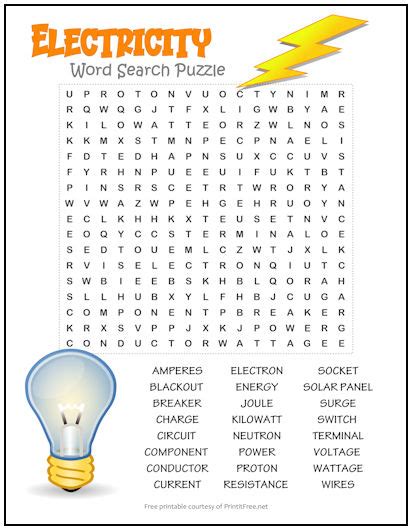 ELECTRICITY
Word Search Puzzle

U P R O T O N V U O C T Y N I M R
R Q W Q G J T F X L I G W B Y A E
K I L O W A T T E O R Z W L N O S
K K M X S T M N P E C P N A E L I
F D T E D H A P N S U X C C U V S
F Y R H N P U E E U I F U K T B T
P I N S R S C E T R T W R O R Y A
W V W A Z W P E H G E H R U O Y N
E C L K H H K X T E U S E T N V C
E O Q Y C C S T E R M I N A L O E
S E D T O U E M L C Z W T J X L K
R V I S E L E C T R O N Q I U T C
S W B I E E B S K H B L Q O R A H
S L L H U B X Y L F H B J C U G A
C O M P O N E N T P B R E A K E R
K R X S V P P J X K J P O W E R G
C O N D U C T O R W A T T A G E E

AMPERES
BLACKOUT
BREAKER
CHARGE
CIRCUIT
COMPONENT
CONDUCTOR
CURRENT

ELECTRON
ENERGY
JOULE
KILOWATT
NEUTRON
POWER
PROTON
RESISTANCE

SOCKET
SOLAR PANEL
SURGE
SWITCH
TERMINAL
VOLTAGE
WATTAGE
WIRES

Free printable courtesy of PrintItFree.net